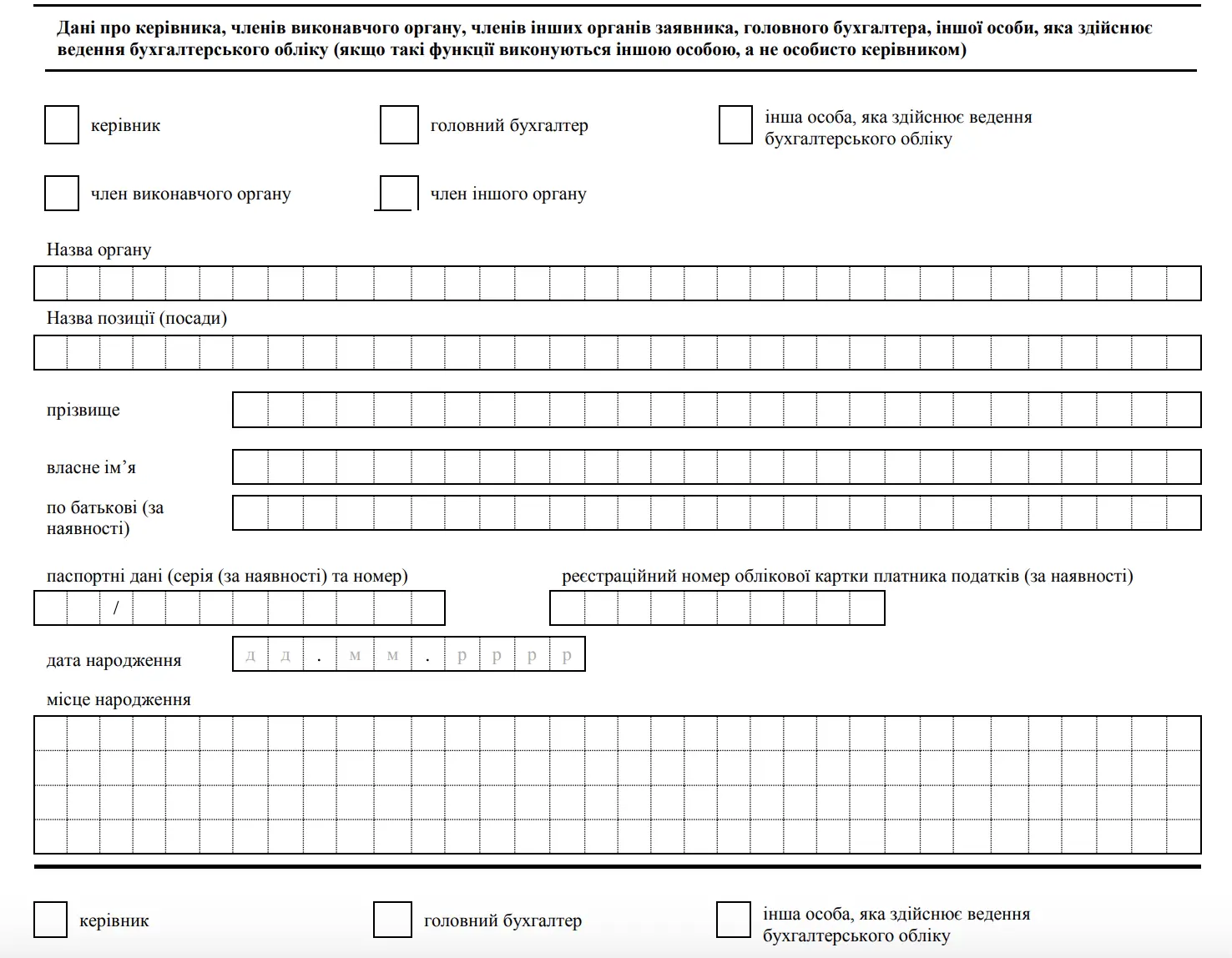 Дані про керівника, членів виконавчого органу, членів інших органів заявника, головного бухгалтера, іншої особи, яка здійснює ведення бухгалтерського обліку (якщо такі функції виконуються іншою особою, а не особисто керівником)

керівник

головний бухгалтер

інша особа, яка здійснює ведення бухгалтерського обліку

член виконавчого органу

член іншого органу

Назва органу

Назва позиції (посади)

прізвище

власне ім’я

по батькові (за наявності)

паспортні дані (серія (за наявності) та номер)

/

реєстраційний номер облікової картки платника податків (за наявності)

дата народження

д д . м м . р р р р

місце народження

керівник

головний бухгалтер

інша особа, яка здійснює ведення бухгалтерського обліку